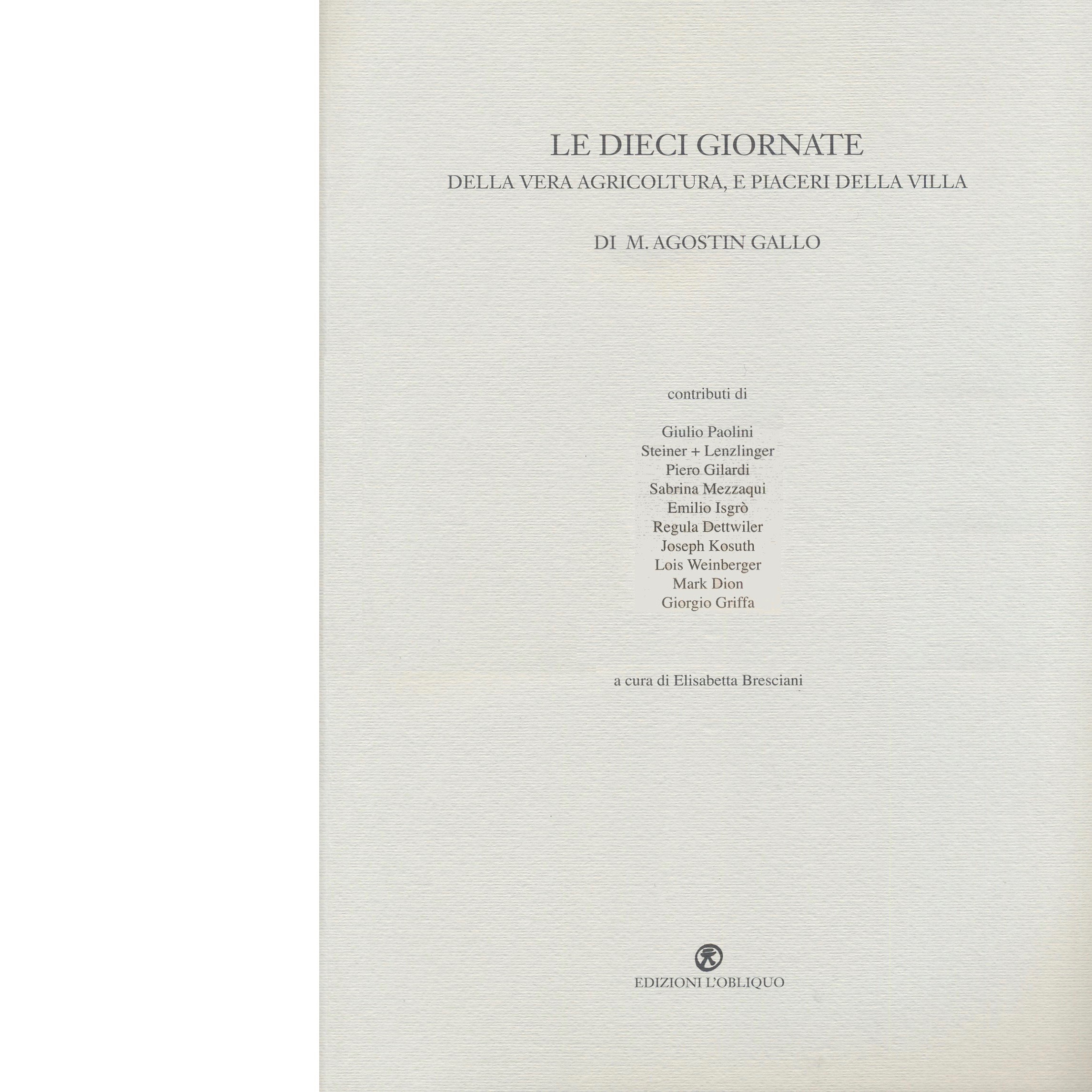 LE DIECI GIORNATE
DELLA VERA AGRICOLTURA, E PIACERI DELLA VILLA

DI M. AGOSTIN GALLO

contributi di

Giulio Paolini
Steiner + Lenzlinger
Piero Gilardi
Sabrina Mezzaqui
Emilio Isgrò
Regula Dettwiler
Joseph Kosuth
Lois Weinberger
Mark Dion
Giorgio Griffa

a cura di Elisabetta Bresciani

EDIZIONI L'OBLIQUO